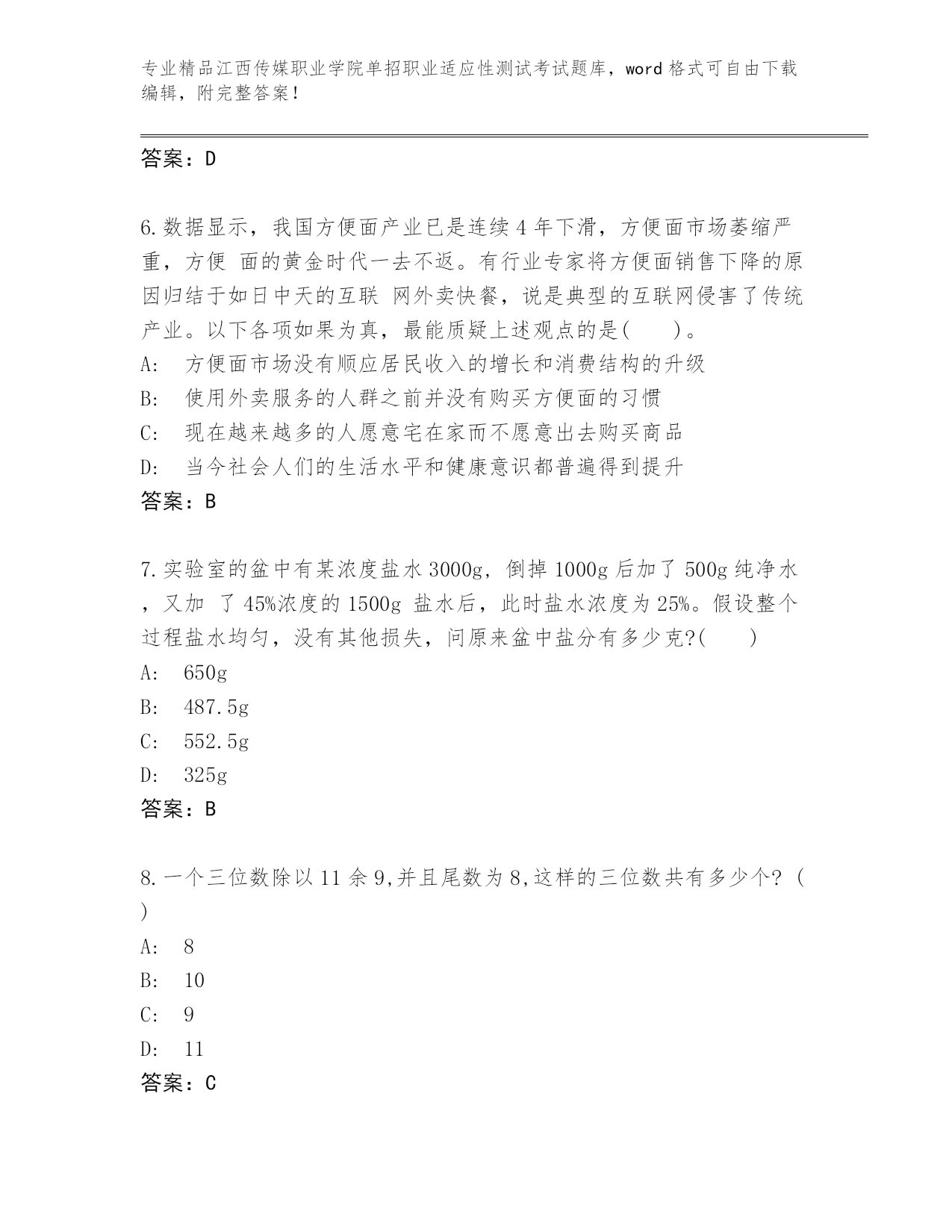 专业精品江西传媒职业学院单招职业适应性测试考试题库，word 格式可自由下载编辑，附完整答案！

答案：D

6.数据显示，我国方便面产业已是连续 4 年下滑，方便面市场萎缩严重，方便 面的黄金时代一去不返。有行业专家将方便面销售下降的原因归结于如日中天的互联 网外卖快餐，说是典型的互联网侵害了传统产业。以下各项如果为真，最能质疑上述观点的是(　　)。
A:　方便面市场没有顺应居民收入的增长和消费结构的升级
B:　使用外卖服务的人群之前并没有购买方便面的习惯
C:　现在越来越多的人愿意宅在家而不愿意出去购买商品
D:　当今社会人们的生活水平和健康意识都普遍得到提升
答案：B

7.实验室的盆中有某浓度盐水 3000g，倒掉 1000g 后加了 500g 纯净水，又加 了 45%浓度的 1500g 盐水后，此时盐水浓度为 25%。假设整个过程盐水均匀，没有其他损失，问原来盆中盐分有多少克?(　　)
A:　650g
B:　487.5g
C:　552.5g
D:　325g
答案：B

8.一个三位数除以 11 余 9,并且尾数为 8,这样的三位数共有多少个？ ( )
A:　8
B:　10
C:　9
D:　11
答案：C